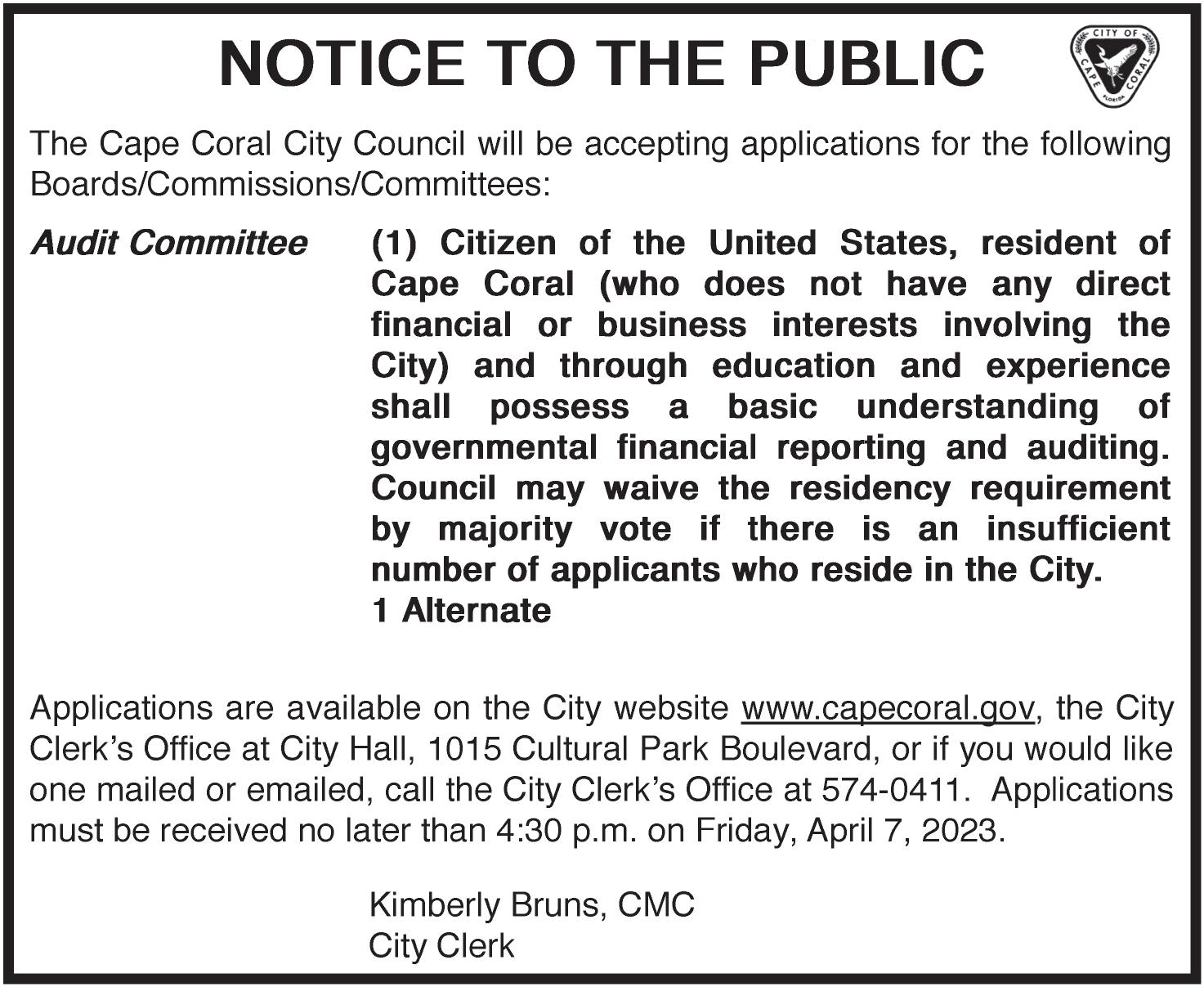 NOTICE TO THE PUBLIC

CITY OF CAPE CORAL FLORIDA

The Cape Coral City Council will be accepting applications for the following Boards/Commissions/Committees:

Audit Committee

(1) Citizen of the United States, resident of Cape Coral (who does not have any direct financial or business interests involving the City) and through education and experience shall possess a basic understanding of governmental financial reporting and auditing. Council may waive the residency requirement by majority vote if there is an insufficient number of applicants who reside in the City.
1 Alternate

Applications are available on the City website www.capecoral.gov, the City Clerk's Office at City Hall, 1015 Cultural Park Boulevard, or if you would like one mailed or emailed, call the City Clerk's Office at 574-0411. Applications must be received no later than 4:30 p.m. on Friday, April 7, 2023.

Kimberly Bruns, CMC
City Clerk